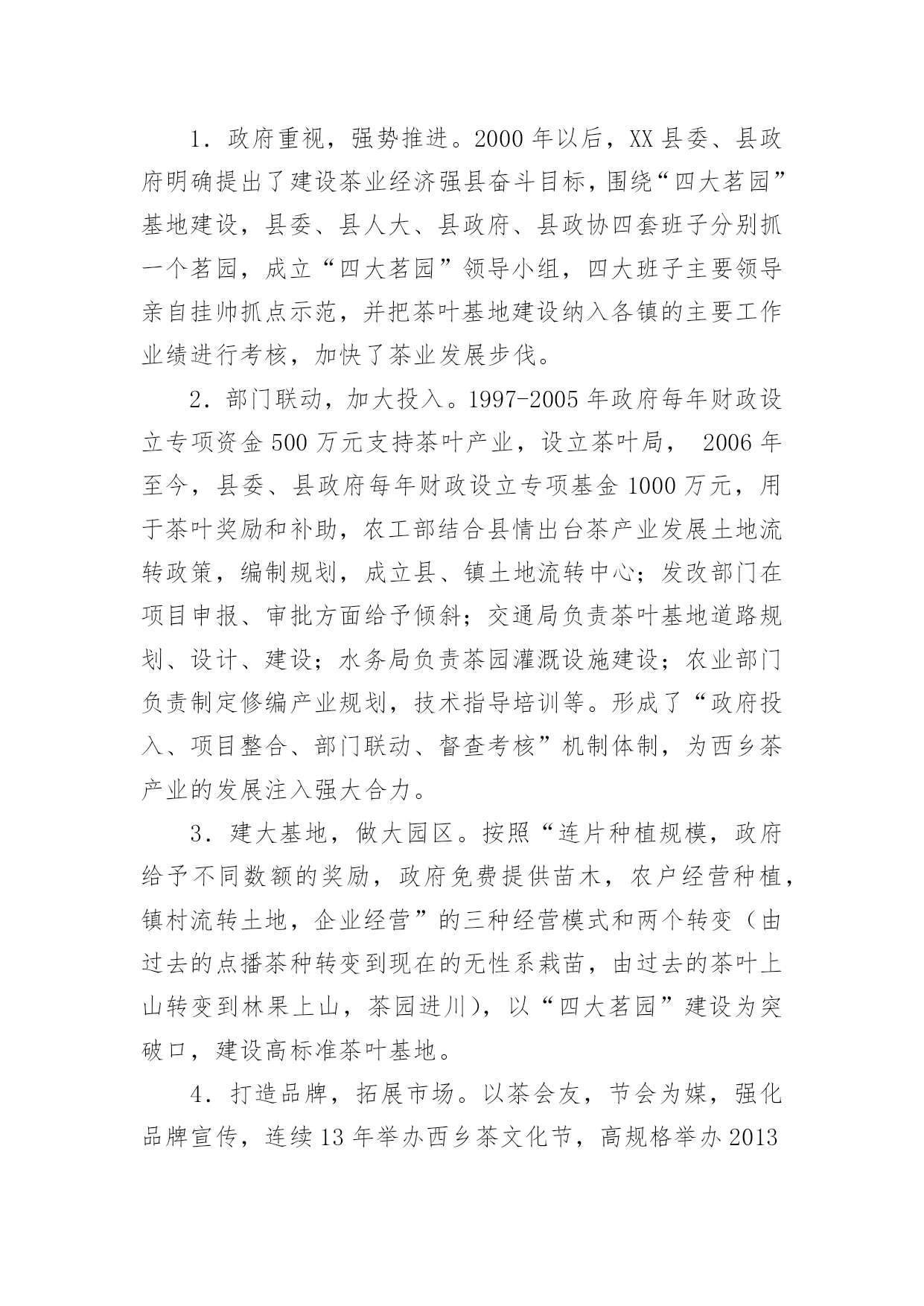 1．政府重视，强势推进。2000年以后，XX县委、县政府明确提出了建设茶业经济强县奋斗目标，围绕“四大茗园”基地建设，县委、县人大、县政府、县政协四套班子分别抓一个茗园，成立“四大茗园”领导小组，四大班子主要领导亲自挂帅抓点示范，并把茶叶基地建设纳入各镇的主要工作业绩进行考核，加快了茶业发展步伐。

2．部门联动，加大投入。1997-2005年政府每年财政设立专项资金500万元支持茶叶产业，设立茶叶局， 2006年至今，县委、县政府每年财政设立专项基金1000万元，用于茶叶奖励和补助，农工部结合县情出台茶产业发展土地流转政策，编制规划，成立县、镇土地流转中心；发改部门在项目申报、审批方面给予倾斜；交通局负责茶叶基地道路规划、设计、建设；水务局负责茶园灌溉设施建设；农业部门负责制定修编产业规划，技术指导培训等。形成了“政府投入、项目整合、部门联动、督查考核”机制体制，为西乡茶产业的发展注入强大合力。

3．建大基地，做大园区。按照“连片种植规模，政府给予不同数额的奖励，政府免费提供苗木，农户经营种植，镇村流转土地，企业经营”的三种经营模式和两个转变（由过去的点播茶种转变到现在的无性系栽苗，由过去的茶叶上山转变到林果上山，茶园进川），以“四大茗园”建设为突破口，建设高标准茶叶基地。

4．打造品牌，拓展市场。以茶会友，节会为媒，强化品牌宣传，连续13年举办西乡茶文化节，高规格举办2013